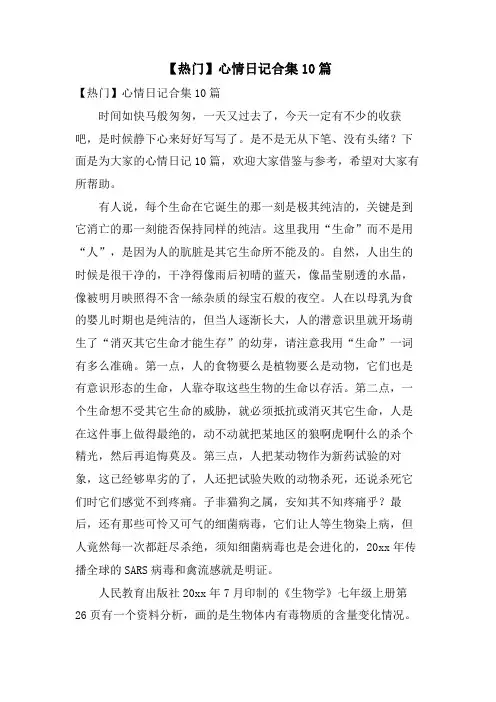 【热门】心情日记合集10篇

【热门】心情日记合集10篇

时间如快马般匆匆，一天又过去了，今天一定有不少的收获吧，是时候静下心来好好写写了。是不是无从下笔、没有头绪？下面是为大家的心情日记10篇，欢迎大家借鉴与参考，希望对大家有所帮助。

有人说，每个生命在它诞生的那一刻是极其纯洁的，关键是到它消亡的那一刻能否保持同样的纯洁。这里我用“生命”而不是用“人”，是因为人的肮脏是其它生命所不能及的。自然，人出生的时候是很干净的，干净得像雨后初晴的蓝天，像晶莹剔透的水晶，像被明月映照得不含一絲杂质的绿宝石般的夜空。人在以母乳为食的婴儿时期也是纯洁的，但当人逐渐长大，人的潜意识里就开场萌生了“消灭其它生命才能生存”的幼芽，请注意我用“生命”一词有多么准确。第一点，人的食物要么是植物要么是动物，它们也是有意识形态的生命，人靠夺取这些生物的生命以存活。第二点，一个生命想不受其它生命的威胁，就必须抵抗或消灭其它生命，人是在这件事上做得最绝的，动不动就把某地区的狼啊虎啊什么的杀个精光，然后再追悔莫及。第三点，人把某动物作为新药试验的对象，这已经够卑劣的了，人还把试验失败的动物杀死，还说杀死它们时它们感觉不到疼痛。子非猫狗之属，安知其不知疼痛乎？最后，还有那些可怜又可气的细菌病毒，它们让人等生物染上病，但人竟然每一次都赶尽杀绝，须知细菌病毒也是会进化的，20xx年传播全球的SARS病毒和禽流感就是明证。

人民教育出版社20xx年7月印制的《生物学》七年级上册第26页有一个资料分析，画的是生物体内有毒物质的含量变化情况。